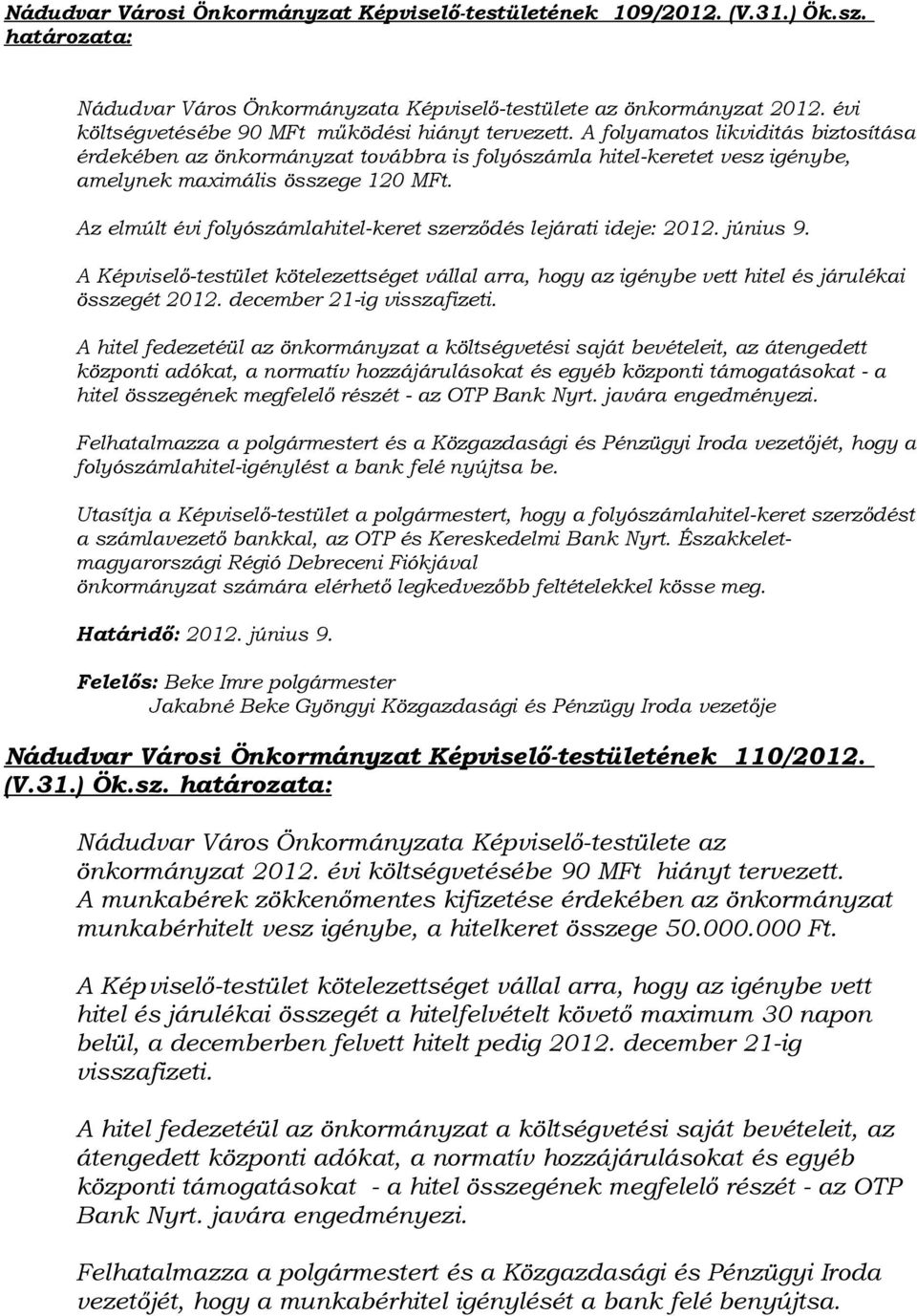 Nádudvar Városi Önkormányzat Képviselő-testületének 109/2012. (V.31.) Ök.sz. határozata:

Nádudvar Város Önkormányzata Képviselő-testülete az önkormányzat 2012. évi költségvetésébe 90 MFt működési hiányt tervezett. A folyamatos likviditás biztosítása érdekében az önkormányzat továbbra is folyószámla hitel-keretet vesz igénybe, amelynek maximális összege 120 MFt.

Az elmúlt évi folyószámlahitel-keret szerződés lejárati ideje: 2012. június 9.

A Képviselő-testület kötelezettséget vállal arra, hogy az igénybe vett hitel és járulékai összegét 2012. december 21-ig visszafizeti.

A hitel fedezetéül az önkormányzat a költségvetési saját bevételeit, az átengedett központi adókat, a normatív hozzájárulásokat és egyéb központi támogatásokat - a hitel összegének megfelelő részét - az OTP Bank Nyrt. javára engedményezi.

Felhatalmazza a polgármestert és a Közgazdasági és Pénzügyi Iroda vezetőjét, hogy a folyószámlahitel-igénylést a bank felé nyújtsa be.

Utasítja a Képviselő-testület a polgármestert, hogy a folyószámlahitel-keret szerződést a számlavezető bankkal, az OTP és Kereskedelmi Bank Nyrt. Északkelet-magyarországi Régió Debreceni Fiókjával
önkormányzat számára elérhető legkedvezőbb feltételekkel kösse meg.

Határidő: 2012. június 9.

Felelős: Beke Imre polgármester
Jakabné Beke Gyöngyi Közgazdasági és Pénzügy Iroda vezetője

Nádudvar Városi Önkormányzat Képviselő-testületének 110/2012. (V.31.) Ök.sz. határozata:

Nádudvar Város Önkormányzata Képviselő-testülete az önkormányzat 2012. évi költségvetésébe 90 MFt hiányt tervezett. A munkabérek zökkenőmentes kifizetése érdekében az önkormányzat munkabérhitelt vesz igénybe, a hitelkeret összege 50.000.000 Ft.

A Képviselő-testület kötelezettséget vállal arra, hogy az igénybe vett hitel és járulékai összegét a hitelfelvételt követő maximum 30 napon belül, a decemberben felvett hitelt pedig 2012. december 21-ig visszafizeti.

A hitel fedezetéül az önkormányzat a költségvetési saját bevételeit, az átengedett központi adókat, a normatív hozzájárulásokat és egyéb központi támogatásokat - a hitel összegének megfelelő részét - az OTP Bank Nyrt. javára engedményezi.

Felhatalmazza a polgármestert és a Közgazdasági és Pénzügyi Iroda vezetőjét, hogy a munkabérhitel igénylését a bank felé benyújtsa.